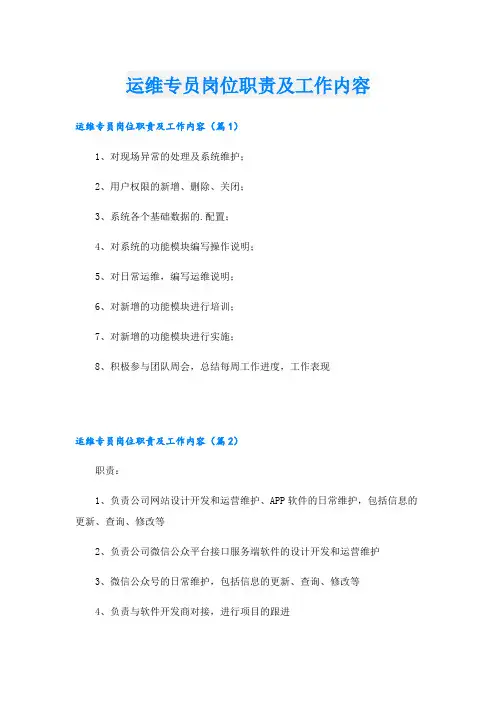 运维专员岗位职责及工作内容

运维专员岗位职责及工作内容（篇1）

1、对现场异常的处理及系统维护；

2、用户权限的新增、删除、关闭；

3、系统各个基础数据的.配置；

4、对系统的功能模块编写操作说明；

5、对日常运维，编写运维说明；

6、对新增的功能模块进行培训；

7、对新增的功能模块进行实施；

8、积极参与团队周会，总结每周工作进度，工作表现

运维专员岗位职责及工作内容（篇2）

职责：

1、负责公司网站设计开发和运营维护、APP软件的日常维护，包括信息的更新、查询、修改等

2、负责公司微信公众平台接口服务端软件的设计开发和运营维护

3、微信公众号的日常维护，包括信息的更新、查询、修改等

4、负责与软件开发商对接，进行项目的跟进